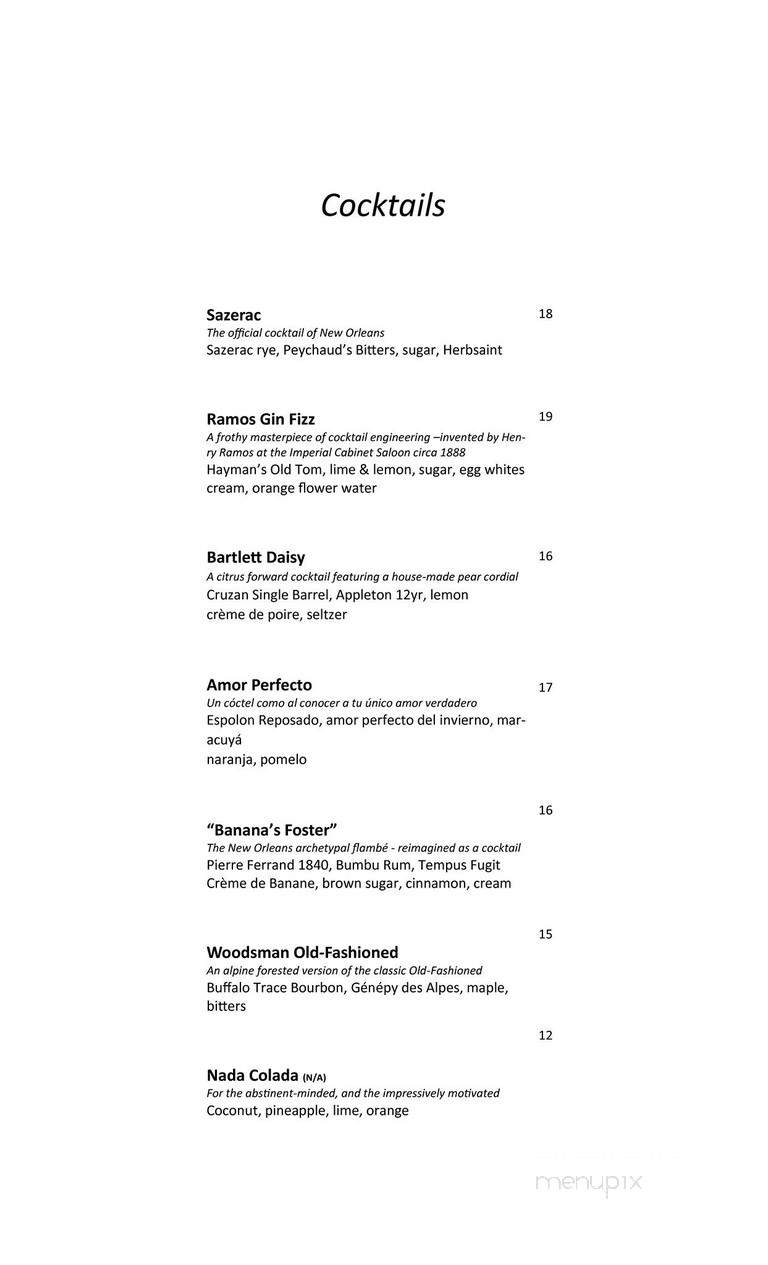 Cocktails

Sazerac
18
The official cocktail of New Orleans
Sazerac rye, Peychaud's Bitters, sugar, Herbsaint

Ramos Gin Fizz
19
A frothy masterpiece of cocktail engineering –invented by Henry Ramos at the Imperial Cabinet Saloon circa 1888
Hayman's Old Tom, lime & lemon, sugar, egg whites cream, orange flower water

Bartlett Daisy
16
A citrus forward cocktail featuring a house-made pear cordial
Cruzan Single Barrel, Appleton 12yr, lemon crème de poire, seltzer

Amor Perfecto
17
Un cóctel como al conocer a tu único amor verdadero
Espolon Reposado, amor perfecto del invierno, maracuyá
naranja, pomelo

16
"Banana's Foster"
The New Orleans archetypal flambé - reimagined as a cocktail
Pierre Ferrand 1840, Bumbu Rum, Tempus Fugit Crème de Banane, brown sugar, cinnamon, cream

15
Woodsman Old-Fashioned
An alpine forested version of the classic Old-Fashioned
Buffalo Trace Bourbon, Génépy des Alpes, maple, bitters

12
Nada Colada (N/A)
For the abstinent-minded, and the impressively motivated
Coconut, pineapple, lime, orange

menupix